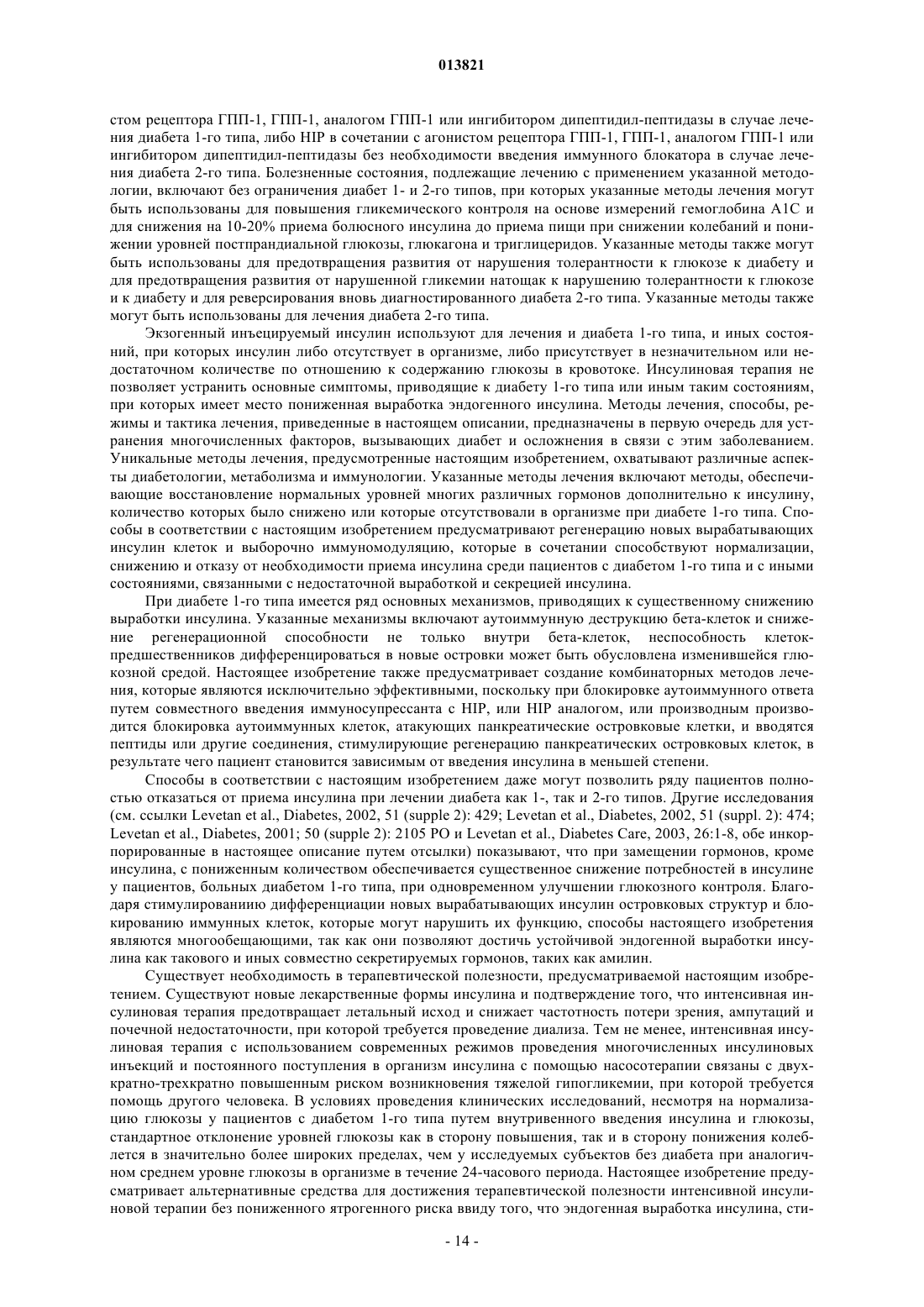 013821

стом рецептора ГПП-1, ГПП-1, аналогом ГПП-1 или ингибитором дипептидил-пептидазы в случае лечения диабета 1-го типа, либо HIP в сочетании с агонистом рецептора ГПП-1, ГПП-1, аналогом ГПП-1 или ингибитором дипептидил-пептидазы без необходимости введения иммунного блокатора в случае лечения диабета 2-го типа. Болезненные состояния, подлежащие лечению с применением указанной методологии, включают без ограничения диабет 1- и 2-го типов, при которых указанные методы лечения могут быть использованы для повышения гликемического контроля на основе измерений гемоглобина A1C и для снижения на 10-20% приема болюсного инсулина до приема пищи при снижении колебаний и понижении уровней постпрандиальной глюкозы, глюкагона и триглицеридов. Указанные методы также могут быть использованы для предотвращения развития от нарушения толерантности к глюкозе к диабету и для предотвращения развития от нарушенной гликемии натощак к нарушению толерантности к глюкозе и к диабету и для реверсирования вновь диагностированного диабета 2-го типа. Указанные методы также могут быть использованы для лечения диабета 2-го типа.

Экзогенный инъецируемый инсулин используют для лечения и диабета 1-го типа, и иных состояний, при которых инсулин либо отсутствует в организме, либо присутствует в незначительном или недостаточном количестве по отношению к содержанию глюкозы в кровотоке. Инсулиновая терапия не позволяет устранить основные симптомы, приводящие к диабету 1-го типа или иным таким состояниям, при которых имеет место пониженная выработка эндогенного инсулина. Методы лечения, способы, режимы и тактика лечения, приведенные в настоящем описании, предназначены в первую очередь для устранения многочисленных факторов, вызывающих диабет и осложнения в связи с этим заболеванием. Уникальные методы лечения, предусмотренные настоящим изобретением, охватывают различные аспекты диабетологии, метаболизма и иммунологии. Указанные методы лечения включают методы, обеспечивающие восстановление нормальных уровней многих различных гормонов дополнительно к инсулину, количество которых было снижено или которые отсутствовали в организме при диабете 1-го типа. Способы в соответствии с настоящим изобретением предусматривают регенерацию новых вырабатывающих инсулин клеток и выборочно иммуномодуляцию, которые в сочетании способствуют нормализации, снижению и отказу от необходимости приема инсулина среди пациентов с диабетом 1-го типа и с иными состояниями, связанными с недостаточной выработкой и секрецией инсулина.

При диабете 1-го типа имеется ряд основных механизмов, приводящих к существенному снижению выработки инсулина. Указанные механизмы включают аутоиммунную деструкцию бета-клеток и снижение регенерационной способности не только внутри бета-клеток, неспособность клеток-предшественников дифференцироваться в новые островки может быть обусловлена изменившейся глюкозной средой. Настоящее изобретение также предусматривает создание комбинаторных методов лечения, которые являются исключительно эффективными, поскольку при блокировке аутоиммунного ответа путем совместного введения иммуносупрессанта с HIP, или HIP аналогом, или производным производится блокировка аутоиммунных клеток, атакующих панкреатические островковые клетки, и вводятся пептиды или другие соединения, стимулирующие регенерацию панкреатических островковых клеток, в результате чего пациент становится зависимым от введения инсулина в меньшей степени.

Способы в соответствии с настоящим изобретением даже могут позволить ряду пациентов полностью отказаться от приема инсулина при лечении диабета как 1-, так и 2-го типов. Другие исследования (см. ссылки Levetan et al., Diabetes, 2002, 51 (supple 2): 429; Levetan et al., Diabetes, 2002, 51 (suppl. 2): 474; Levetan et al., Diabetes, 2001; 50 (supple 2): 2105 PO и Levetan et al., Diabetes Care, 2003, 26:1-8, обе инкорпорированные в настоящее описание путем отсылки) показывают, что при замещении гормонов, кроме инсулина, с пониженным количеством обеспечивается существенное снижение потребностей в инсулине у пациентов, больных диабетом 1-го типа, при одновременном улучшении глюкозного контроля. Благодаря стимулированиию дифференциации новых вырабатывающих инсулин островковых структур и блокированию иммунных клеток, которые могут нарушить их функцию, способы настоящего изобретения являются многообещающими, так как они позволяют достичь устойчивой эндогенной выработки инсулина как такового и иных совместно секретируемых гормонов, таких как амилин.

Существует необходимость в терапевтической полезности, предусматриваемой настоящим изобретением. Существуют новые лекарственные формы инсулина и подтверждение того, что интенсивная инсулиновая терапия предотвращает летальный исход и снижает частотность потери зрения, ампутаций и почечной недостаточности, при которой требуется проведение диализа. Тем не менее, интенсивная инсулиновая терапия с использованием современных режимов проведения многочисленных инсулиновых инъекций и постоянного поступления в организм инсулина с помощью насосотерапии связаны с двухкратно-трехкратно повышенным риском возникновения тяжелой гипогликемии, при которой требуется помощь другого человека. В условиях проведения клинических исследований, несмотря на нормализацию глюкозы у пациентов с диабетом 1-го типа путем внутривенного введения инсулина и глюкозы, стандартное отклонение уровней глюкозы как в сторону повышения, так и в сторону понижения колеблется в значительно более широких пределах, чем у исследуемых субъектов без диабета при аналогичном среднем уровне глюкозы в организме в течение 24-часового периода. Настоящее изобретение предусматривает альтернативные средства для достижения терапевтической полезности интенсивной инсулиновой терапии без пониженного ятрогенного риска ввиду того, что эндогенная выработка инсулина, сти-

- 14 -